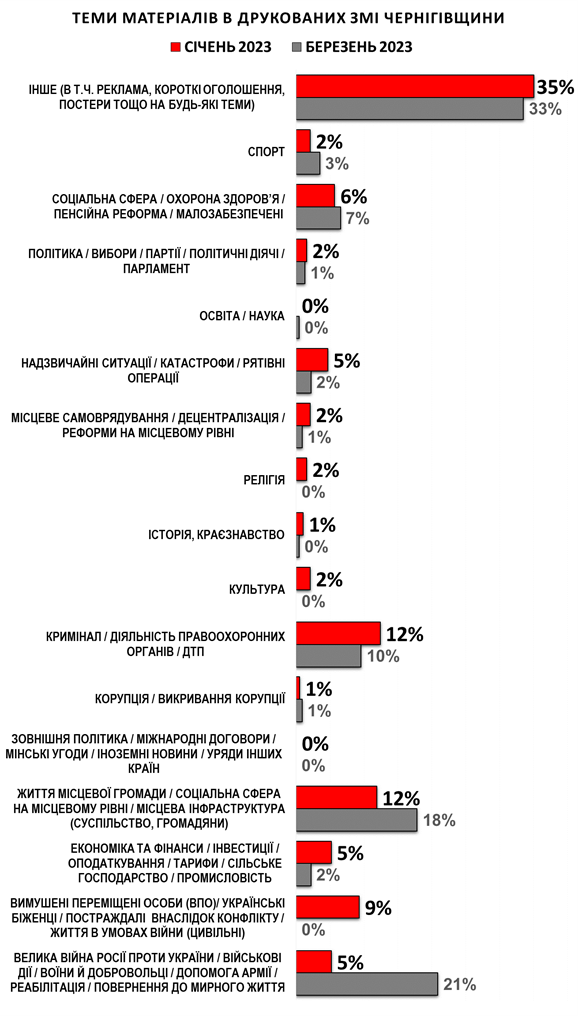 ТЕМИ МАТЕРІАЛІВ В ДРУКОВАНИХ ЗМІ ЧЕРНІГІВЩИНИ

СІЧЕНЬ 2023
БЕРЕЗЕНЬ 2023

ІНШЕ (В Т.Ч. РЕКЛАМА, КОРОТКІ ОГОЛОШЕННЯ, ПОСТЕРИ ТОЩО НА БУДЬ-ЯКІ ТЕМИ) 35% 33%

СПОРТ 2% 3%

СОЦІАЛЬНА СФЕРА / ОХОРОНА ЗДОРОВ'Я / ПЕНСІЙНА РЕФОРМА / МАЛОЗАБЕЗПЕЧЕНІ 6% 7%

ПОЛІТИКА / ВИБОРИ / ПАРТІЇ / ПОЛІТИЧНІ ДІЯЧІ / ПАРЛАМЕНТ 2% 1%

ОСВІТА / НАУКА 0% 0%

НАДЗВИЧАЙНІ СИТУАЦІЇ / КАТАСТРОФИ / РЯТІВНІ ОПЕРАЦІЇ 5% 2%

МІСЦЕВЕ САМОВРЯДУВАННЯ / ДЕЦЕНТРАЛІЗАЦІЯ / РЕФОРМИ НА МІСЦЕВОМУ РІВНІ 2% 1%

РЕЛІГІЯ 2% 0%

ІСТОРІЯ, КРАЄЗНАВСТВО 1% 0%

КУЛЬТУРА 2% 0%

КРИМІНАЛ / ДІЯЛЬНІСТЬ ПРАВООХОРОННИХ ОРГАНІВ / ДТП 12% 10%

КОРУПЦІЯ / ВИКРИВАННЯ КОРУПЦІЇ 1% 1%

ЗОВНІШНЯ ПОЛІТИКА / МІЖНАРОДНІ ДОГОВОРИ / МІНСЬКІ УГОДИ / ІНОЗЕМНІ НОВИНИ / УРЯДИ ІНШИХ КРАЇН 0% 0%

ЖИТТЯ МІСЦЕВОЇ ГРОМАДИ / СОЦІАЛЬНА СФЕРА НА МІСЦЕВОМУ РІВНІ / МІСЦЕВА ІНФРАСТРУКТУРА (СУСПІЛЬСТВО, ГРОМАДЯНИ) 12% 18%

ЕКОНОМІКА ТА ФІНАНСИ / ІНВЕСТИЦІЇ / ОПОДАТКУВАННЯ / ТАРИФИ / СІЛЬСЬКЕ ГОСПОДАРСТВО / ПРОМИСЛОВІСТЬ 5% 2%

ВИМУШЕНІ ПЕРЕМІЩЕНІ ОСОБИ (ВПО)/ УКРАЇНСЬКІ БІЖЕНЦІ / ПОСТРАЖДАЛІ ВНАСЛІДОК КОНФЛІКТУ / ЖИТТЯ В УМОВАХ ВІЙНИ (ЦИВІЛЬНІ) 9% 0%

ВЕЛИКА ВІЙНА РОСІЇ ПРОТИ УКРАЇНИ / ВІЙСЬКОВІ ДІЇ / ВОЇНИ Й ДОБРОВОЛЬЦІ / ДОПОМОГА АРМІЇ / РЕАБІЛІТАЦІЯ / ПОВЕРНЕННЯ ДО МИРНОГО ЖИТТЯ 5% 21%